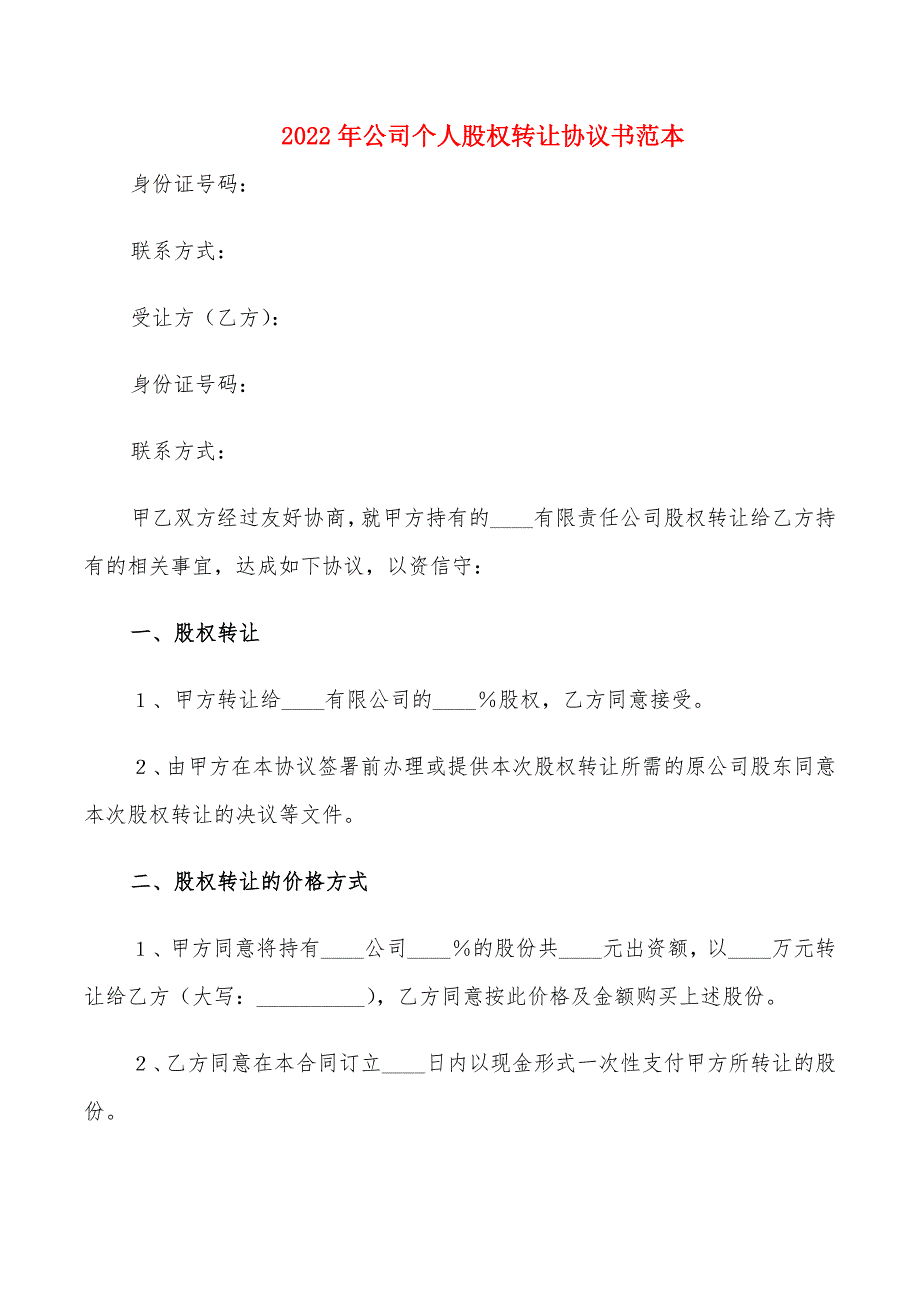 2022年公司个人股权转让协议书范本

身份证号码：

联系方式：

受让方（乙方）：

身份证号码：

联系方式：

甲乙双方经过友好协商，就甲方持有的____有限责任公司股权转让给乙方持有的相关事宜，达成如下协议，以资信守：

一、股权转让

1、甲方转让给____有限公司的____%股权，乙方同意接受。

2、由甲方在本协议签署前办理或提供本次股权转让所需的原公司股东同意本次股权转让的决议等文件。

二、股权转让的价格方式

1、甲方同意将持有____公司____%的股份共____元出资额，以____万元转让给乙方（大写：__________），乙方同意按此价格及金额购买上述股份。

2、乙方同意在本合同订立____日内以现金形式一次性支付甲方所转让的股份。